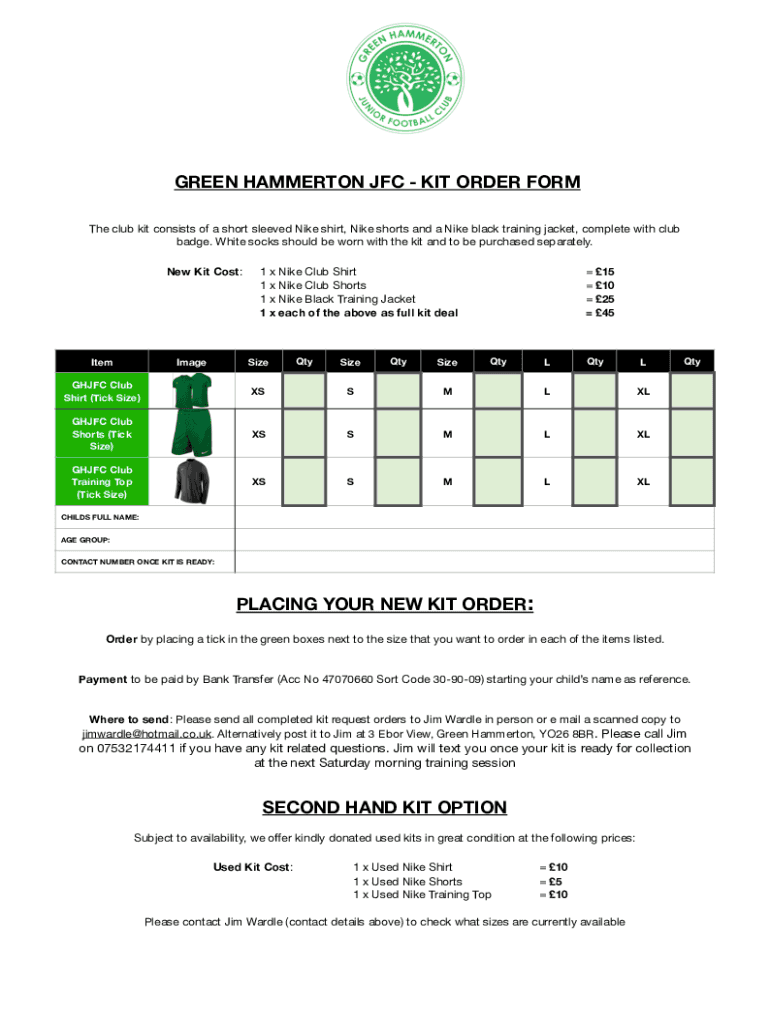 GREEN HAMMERTON JUNIOR FOOTBALL CLUB

GREEN HAMMERTON JFC - KIT ORDER FORM

The club kit consists of a short sleeved Nike shirt, Nike shorts and a Nike black training jacket, complete with club badge. White socks should be worn with the kit and to be purchased separately.

New Kit Cost: 1 x Nike Club Shirt = £15
1 x Nike Club Shorts = £10
1 x Nike Black Training Jacket = £25
1 x each of the above as full kit deal = £45

| Item | Image | Size | Qty | Size | Qty | Size | Qty | L | Qty | L | Qty |
|---|---|---|---|---|---|---|---|---|---|---|---|
| GHJFC Club Shirt (Tick Size) | | XS | | S | | M | | L | | XL | |
| GHJFC Club Shorts (Tick Size) | | XS | | S | | M | | L | | XL | |
| GHJFC Club Training Top (Tick Size) | | XS | | S | | M | | L | | XL | |
| CHILDS FULL NAME: | | | | | | | | | | | |
| AGE GROUP: | | | | | | | | | | | |
| CONTACT NUMBER ONCE KIT IS READY: | | | | | | | | | | | |

PLACING YOUR NEW KIT ORDER:

Order by placing a tick in the green boxes next to the size that you want to order in each of the items listed.

Payment to be paid by Bank Transfer (Acc No 47070660 Sort Code 30-90-09) starting your child's name as reference.

Where to send: Please send all completed kit request orders to Jim Wardle in person or e mail a scanned copy to jimwardle@hotmail.co.uk. Alternatively post it to Jim at 3 Ebor View, Green Hammerton, YO26 8BR. Please call Jim on 07532174411 if you have any kit related questions. Jim will text you once your kit is ready for collection at the next Saturday morning training session

SECOND HAND KIT OPTION

Subject to availability, we offer kindly donated used kits in great condition at the following prices:

Used Kit Cost: 1 x Used Nike Shirt = £10
1 x Used Nike Shorts = £5
1 x Used Nike Training Top = £10

Please contact Jim Wardle (contact details above) to check what sizes are currently available